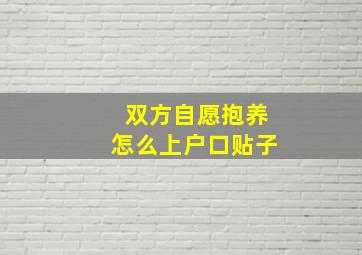 双方自愿抱养
怎么上户口贴子